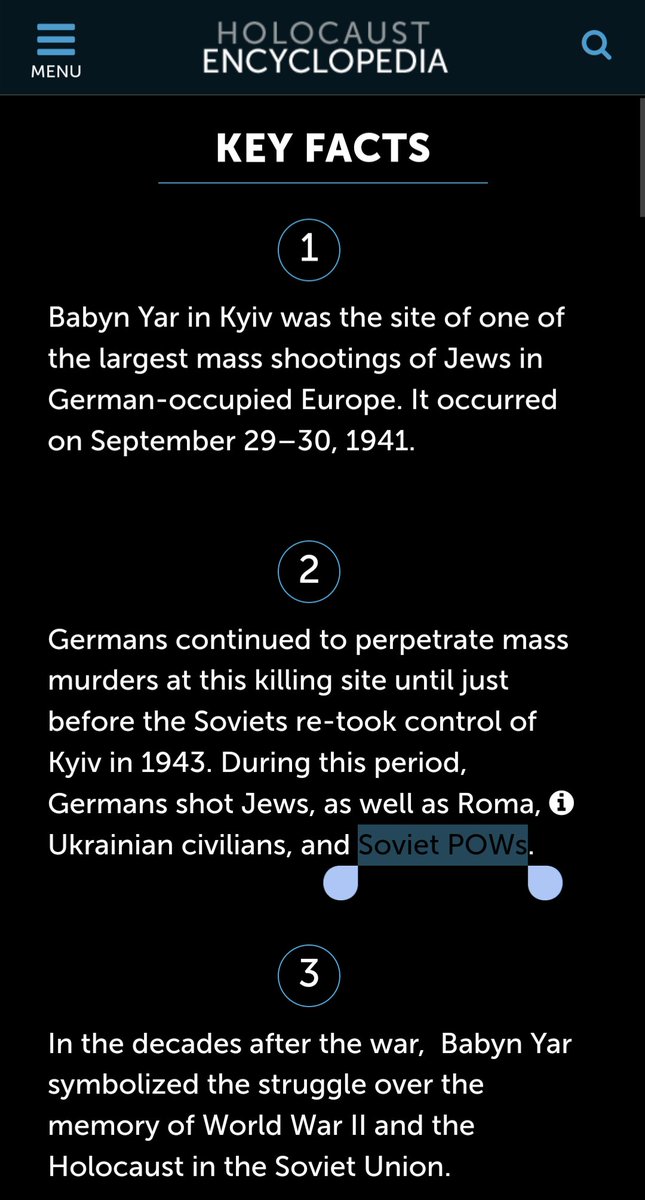 MENU

HOLOCAUST ENCYCLOPEDIA

KEY FACTS

1

Babyn Yar in Kyiv was the site of one of the largest mass shootings of Jews in German-occupied Europe. It occurred on September 29–30, 1941.

2

Germans continued to perpetrate mass murders at this killing site until just before the Soviets re-took control of Kyiv in 1943. During this period, Germans shot Jews, as well as Roma, Ukrainian civilians, and Soviet POWs.

3

In the decades after the war,  Babyn Yar symbolized the struggle over the memory of World War II and the Holocaust in the Soviet Union.